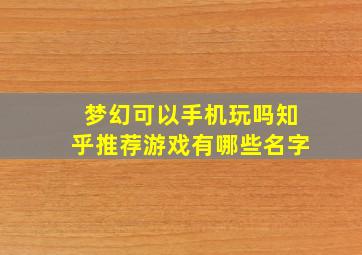 梦幻可以手机玩吗知乎推荐游戏有哪些名字